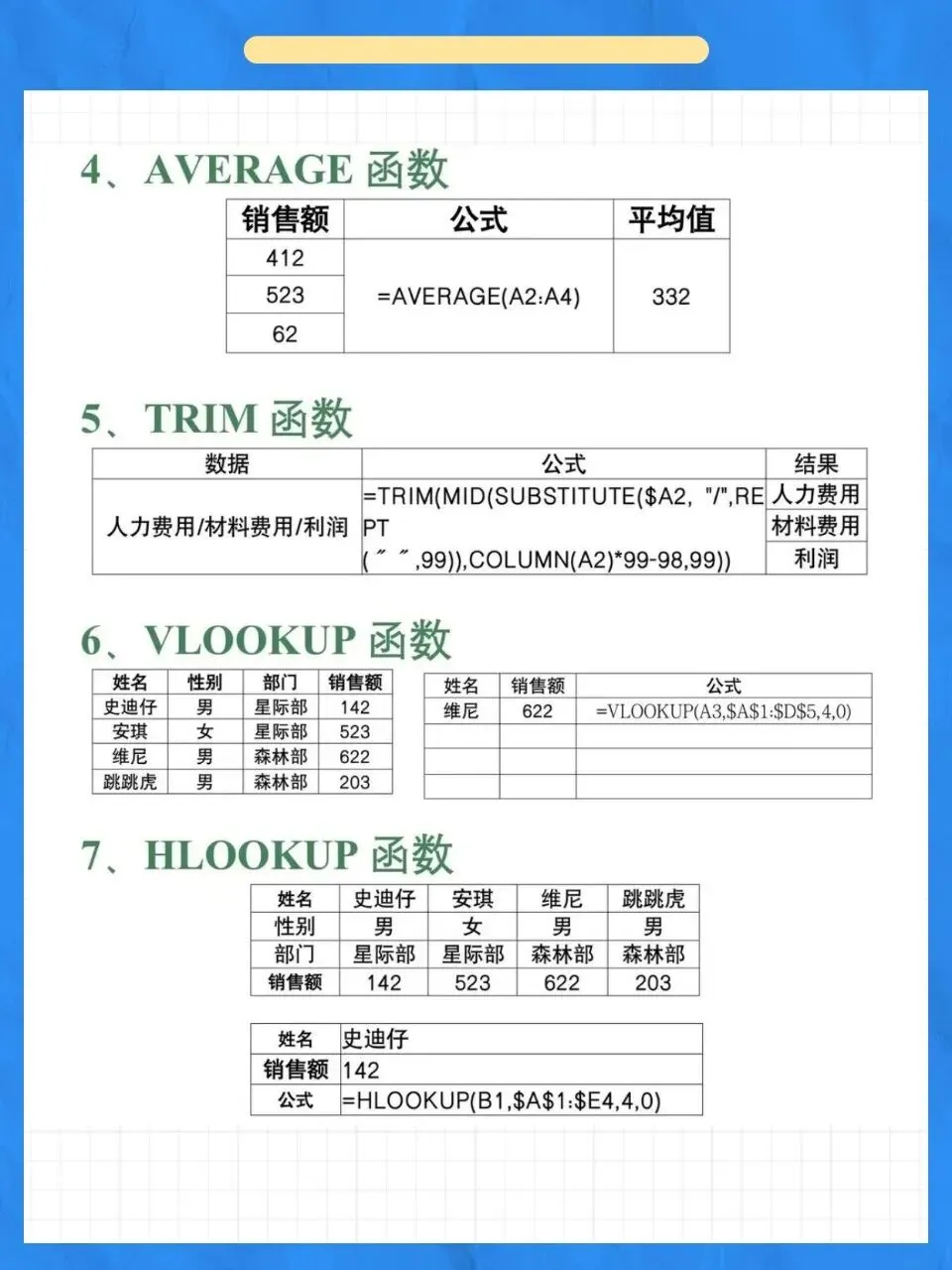 4、AVERAGE 函数

| 销售额 | 公式 | 平均值 |
|---|---|---|
| 412 | =AVERAGE(A2:A4) | 332 |
| 523 | | |
| 62 | | |

5、TRIM 函数

| 数据 | 公式 | 结果 |
|---|---|---|
| 人力费用/材料费用/利润 | =TRIM(MID(SUBSTITUTE($A2, "/",REPT(" ",99)),COLUMN(A2)*99-98,99)) | 人力费用 |
| | | 材料费用 |
| | | 利润 |

6、VLOOKUP 函数

| 姓名 | 性别 | 部门 | 销售额 |
|---|---|---|---|
| 史迪仔 | 男 | 星际部 | 142 |
| 安琪 | 女 | 星际部 | 523 |
| 维尼 | 男 | 森林部 | 622 |
| 跳跳虎 | 男 | 森林部 | 203 |

| 姓名 | 销售额 | 公式 |
|---|---|---|
| 维尼 | 622 | =VLOOKUP(A3,$A$1:$D$5,4,0) |
| | | |
| | | |
| | | |

7、HLOOKUP 函数

| 姓名 | 史迪仔 | 安琪 | 维尼 | 跳跳虎 |
|---|---|---|---|---|
| 性别 | 男 | 女 | 男 | 男 |
| 部门 | 星际部 | 星际部 | 森林部 | 森林部 |
| 销售额 | 142 | 523 | 622 | 203 |

| 姓名 | 史迪仔 |
|---|---|
| 销售额 | 142 |
| 公式 | =HLOOKUP(B1,$A$1:$E4,4,0) |